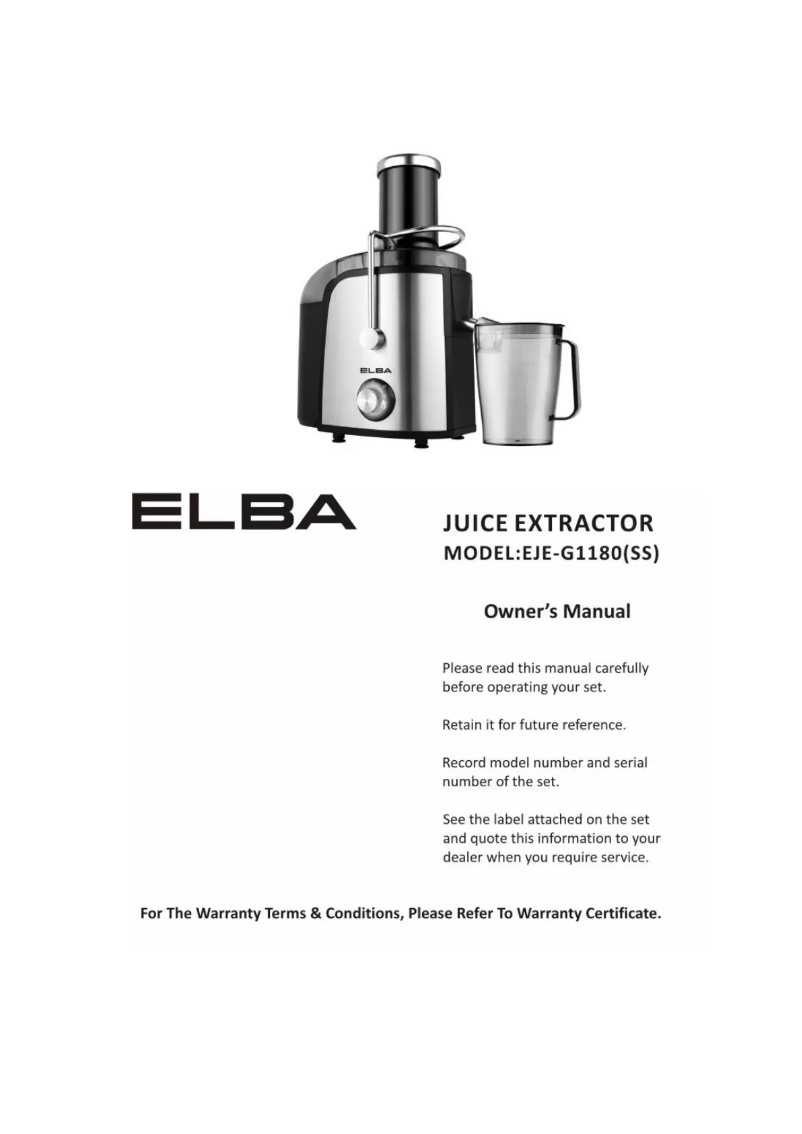 ELBA

ELBA

JUICE EXTRACTOR
MODEL:EJE-G1180(SS)

Owner's Manual

Please read this manual carefully before operating your set.

Retain it for future reference.

Record model number and serial number of the set.

See the label attached on the set and quote this information to your dealer when you require service.

For The Warranty Terms & Conditions, Please Refer To Warranty Certificate.